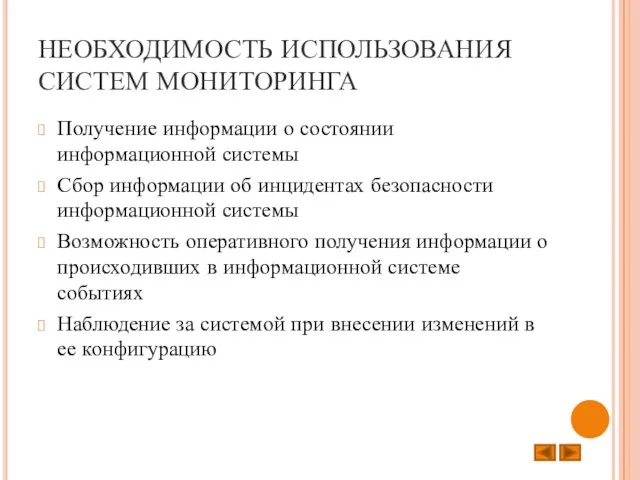 НЕОБХОДИМОСТЬ ИСПОЛЬЗОВАНИЯ СИСТЕМ МОНИТОРИНГА

Получение информации о состоянии информационной системы

Сбор информации об инцидентах безопасности информационной системы

Возможность оперативного получения информации о происходивших в информационной системе событиях

Наблюдение за системой при внесении изменений в ее конфигурацию